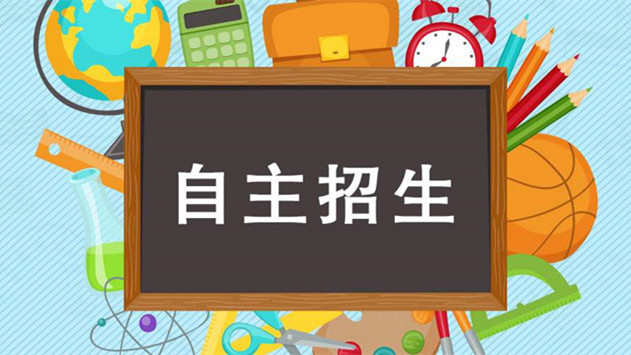 自主招生